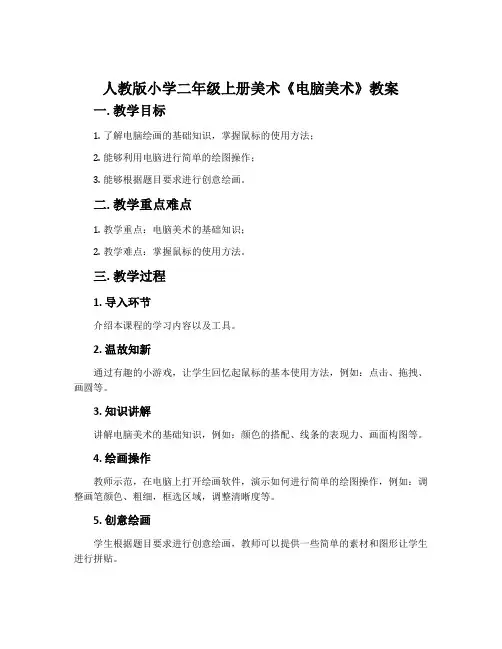 人教版小学二年级上册美术《电脑美术》教案

一. 教学目标

1. 了解电脑绘画的基础知识，掌握鼠标的使用方法；

2. 能够利用电脑进行简单的绘图操作；

3. 能够根据题目要求进行创意绘画。

二. 教学重点难点

1. 教学重点：电脑美术的基础知识；

2. 教学难点：掌握鼠标的使用方法。

三. 教学过程

1. 导入环节

介绍本课程的学习内容以及工具。

2. 温故知新

通过有趣的小游戏，让学生回忆起鼠标的基本使用方法，例如：点击、拖拽、画圆等。

3. 知识讲解

讲解电脑美术的基础知识，例如：颜色的搭配、线条的表现力、画面构图等。

4. 绘画操作

教师示范，在电脑上打开绘画软件，演示如何进行简单的绘图操作，例如：调整画笔颜色、粗细，框选区域，调整清晰度等。

5. 创意绘画

学生根据题目要求进行创意绘画，教师可以提供一些简单的素材和图形让学生进行拼贴。